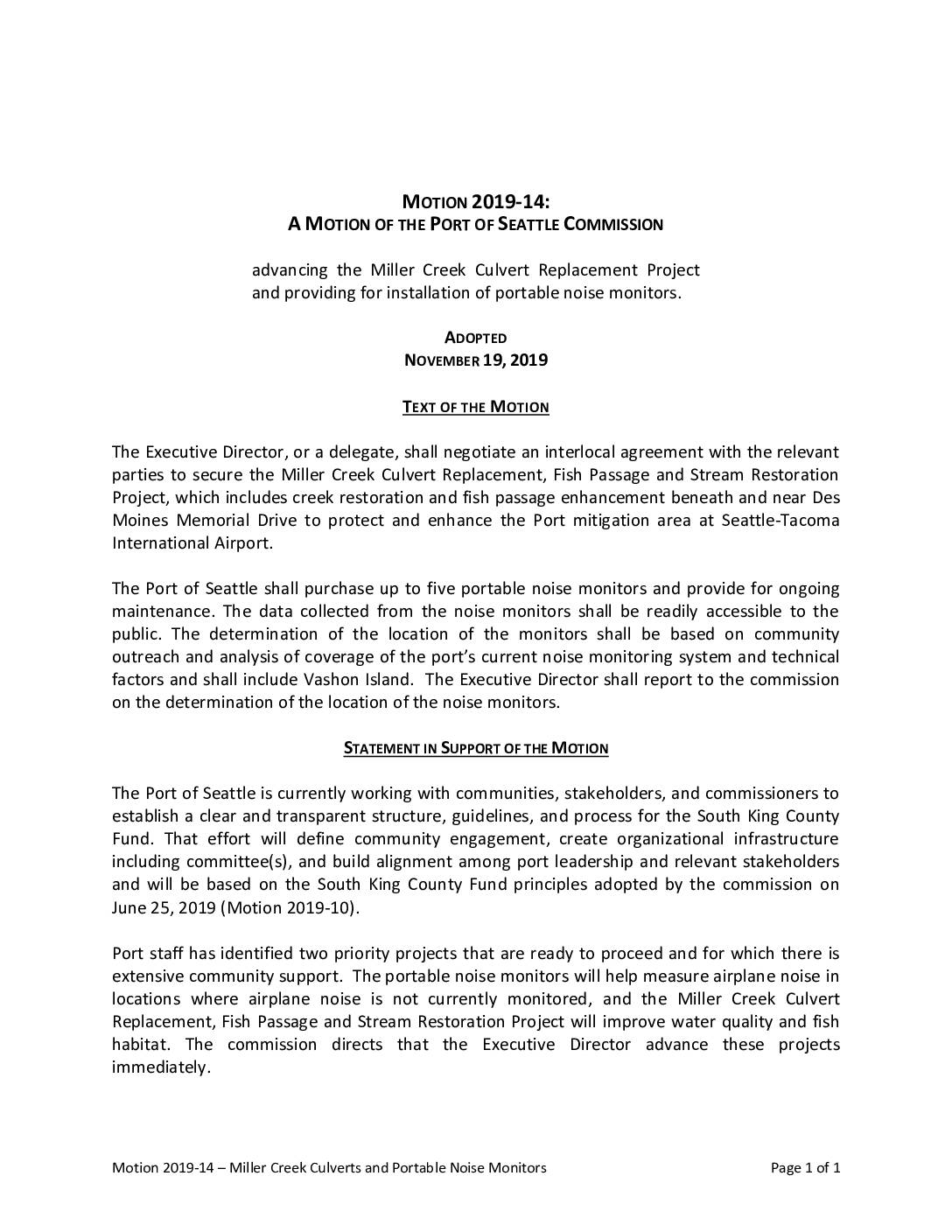 MOTION 2019-14:
A MOTION OF THE PORT OF SEATTLE COMMISSION

advancing the Miller Creek Culvert Replacement Project and providing for installation of portable noise monitors.

ADOPTED
NOVEMBER 19, 2019

TEXT OF THE MOTION

The Executive Director, or a delegate, shall negotiate an interlocal agreement with the relevant parties to secure the Miller Creek Culvert Replacement, Fish Passage and Stream Restoration Project, which includes creek restoration and fish passage enhancement beneath and near Des Moines Memorial Drive to protect and enhance the Port mitigation area at Seattle-Tacoma International Airport.

The Port of Seattle shall purchase up to five portable noise monitors and provide for ongoing maintenance. The data collected from the noise monitors shall be readily accessible to the public. The determination of the location of the monitors shall be based on community outreach and analysis of coverage of the port's current noise monitoring system and technical factors and shall include Vashon Island. The Executive Director shall report to the commission on the determination of the location of the noise monitors.

STATEMENT IN SUPPORT OF THE MOTION

The Port of Seattle is currently working with communities, stakeholders, and commissioners to establish a clear and transparent structure, guidelines, and process for the South King County Fund. That effort will define community engagement, create organizational infrastructure including committee(s), and build alignment among port leadership and relevant stakeholders and will be based on the South King County Fund principles adopted by the commission on June 25, 2019 (Motion 2019-10).

Port staff has identified two priority projects that are ready to proceed and for which there is extensive community support. The portable noise monitors will help measure airplane noise in locations where airplane noise is not currently monitored, and the Miller Creek Culvert Replacement, Fish Passage and Stream Restoration Project will improve water quality and fish habitat. The commission directs that the Executive Director advance these projects immediately.

Motion 2019-14 – Miller Creek Culverts and Portable Noise Monitors Page 1 of 1